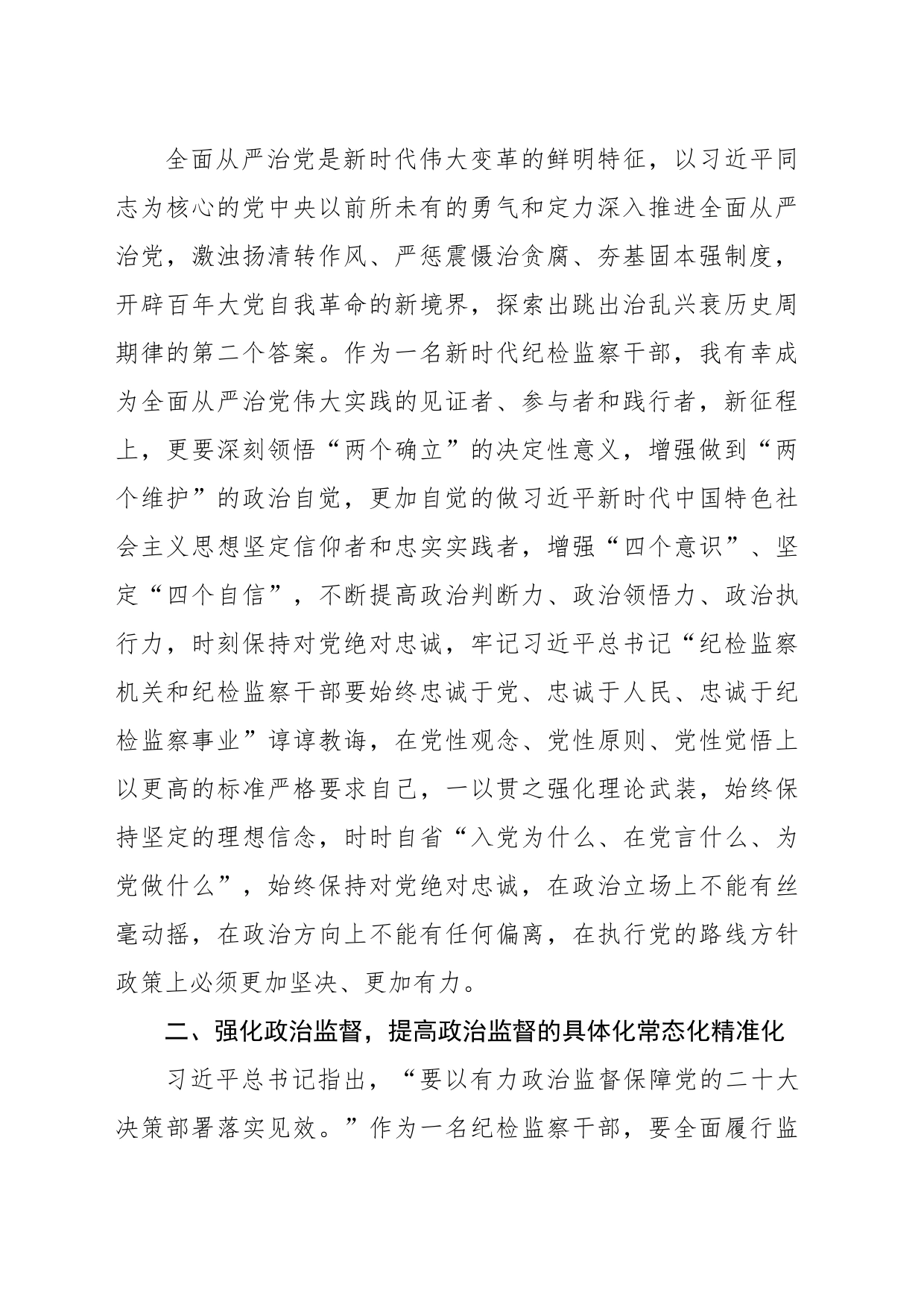 全面从严治党是新时代伟大变革的鲜明特征，以习近平同志为核心的党中央以前所未有的勇气和定力深入推进全面从严治党，激浊扬清转作风、严惩震慑治贪腐、夯基固本强制度，开辟百年大党自我革命的新境界，探索出跳出治乱兴衰历史周期律的第二个答案。作为一名新时代纪检监察干部，我有幸成为全面从严治党伟大实践的见证者、参与者和践行者，新征程上，更要深刻领悟“两个确立”的决定性意义，增强做到“两个维护”的政治自觉，更加自觉的做习近平新时代中国特色社会主义思想坚定信仰者和忠实实践者，增强“四个意识”、坚定“四个自信”，不断提高政治判断力、政治领悟力、政治执行力，时刻保持对党绝对忠诚，牢记习近平总书记“纪检监察机关和纪检监察干部要始终忠诚于党、忠诚于人民、忠诚于纪检监察事业”谆谆教诲，在党性观念、党性原则、党性觉悟上以更高的标准严格要求自己，一以贯之强化理论武装，始终保持坚定的理想信念，时时自省“入党为什么、在党言什么、为党做什么”，始终保持对党绝对忠诚，在政治立场上不能有丝毫动摇，在政治方向上不能有任何偏离，在执行党的路线方针政策上必须更加坚决、更加有力。

二、强化政治监督，提高政治监督的具体化常态化精准化

习近平总书记指出，“要以有力政治监督保障党的二十大决策部署落实见效。”作为一名纪检监察干部，要全面履行监